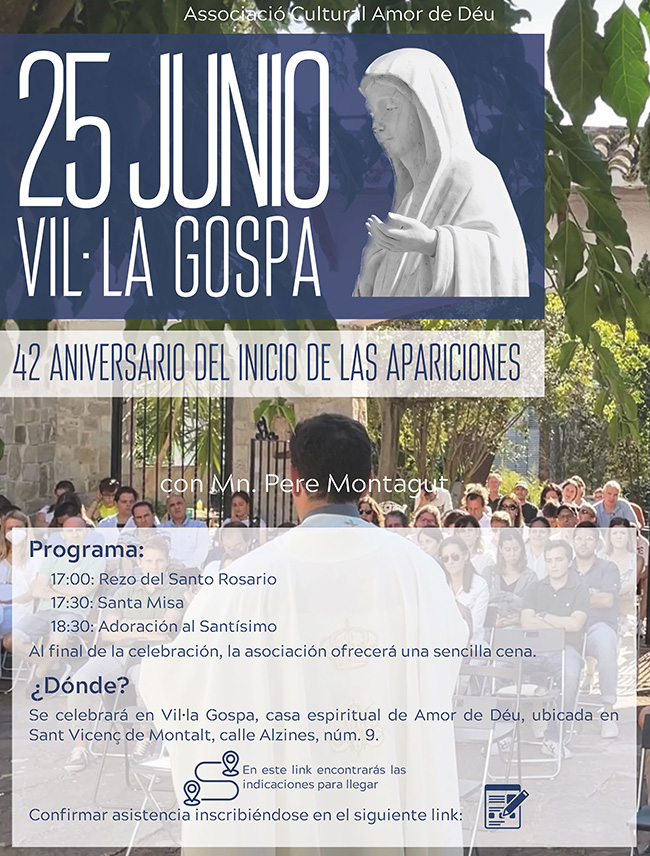 Associació Cultural Amor de Déu

25 JUNIO
VIL·LA GOSPA

42 ANIVERSARIO DEL INICIO DE LAS APARICIONES

con Mn. Pere Montagut

Programa:

17:00: Rezo del Santo Rosario

17:30: Santa Misa

18:30: Adoración al Santísimo

Al final de la celebración, la asociación ofrecerá una sencilla cena.

¿Dónde?

Se celebrará en Vil·la Gospa, casa espiritual de Amor de Déu, ubicada en Sant Vicenç de Montalt, calle Alzines, núm. 9.

En este link encontrarás las indicaciones para llegar

Confirmar asistencia inscribiéndose en el siguiente link: